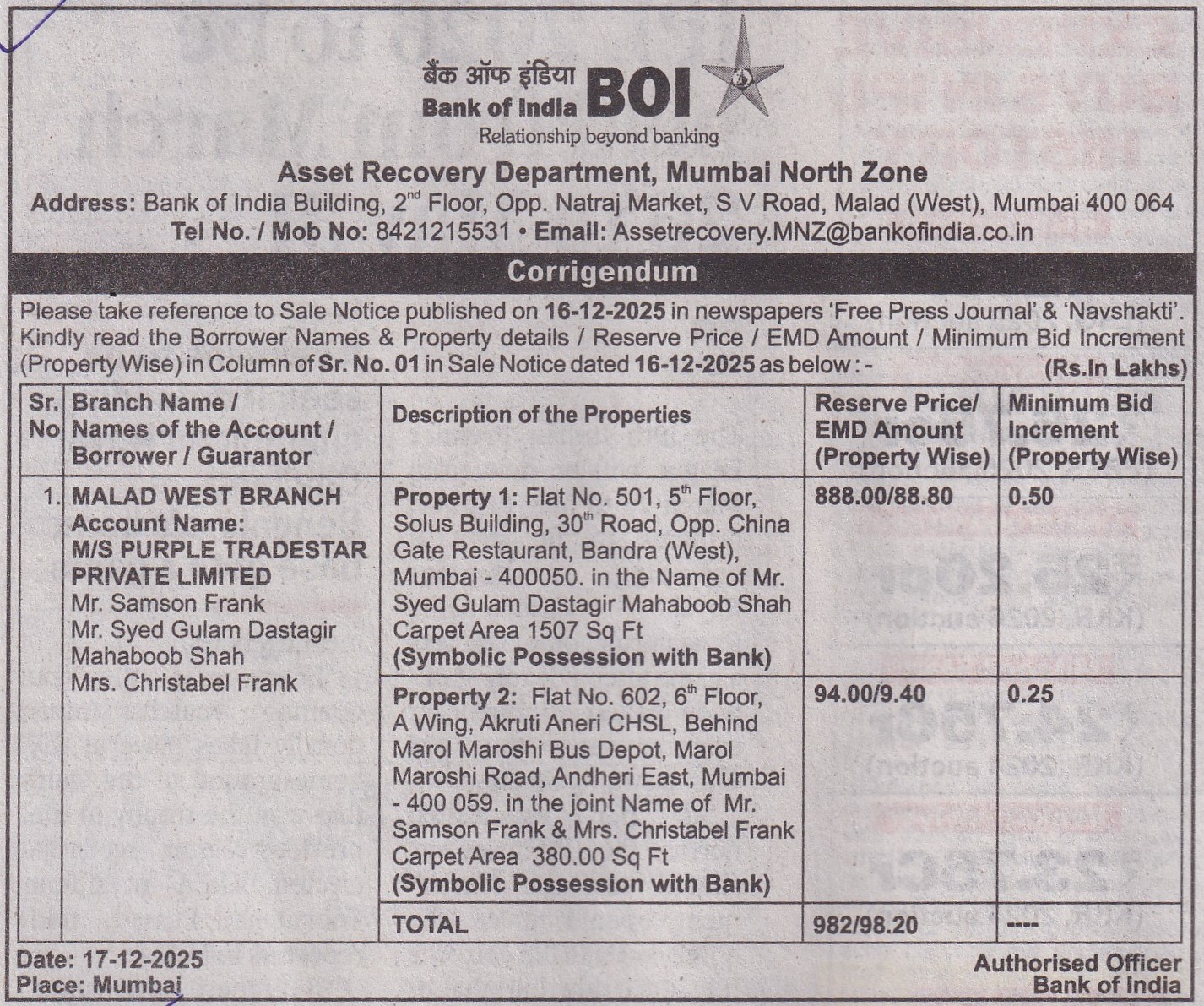 बैंक ऑफ इंडिया
Bank of India BOI
Relationship beyond banking

Asset Recovery Department, Mumbai North Zone
Address: Bank of India Building, 2$^{nd}$ Floor, Opp. Natraj Market, S V Road, Malad (West), Mumbai 400 064
Tel No. / Mob No: 8421215531 • Email: Assetrecovery.MNZ@bankofindia.co.in

Corrigendum

Please take reference to Sale Notice published on 16-12-2025 in newspapers 'Free Press Journal' & 'Navshakti'. Kindly read the Borrower Names & Property details / Reserve Price / EMD Amount / Minimum Bid Increment (Property Wise) in Column of Sr. No. 01 in Sale Notice dated 16-12-2025 as below : -
(Rs.In Lakhs)

| Sr. No | Branch Name / Names of the Account / Borrower / Guarantor | Description of the Properties | Reserve Price/ EMD Amount (Property Wise) | Minimum Bid Increment (Property Wise) |
|---|---|---|---|---|
| 1. | MALAD WEST BRANCH Account Name: M/S PURPLE TRADESTAR PRIVATE LIMITED Mr. Samson Frank Mr. Syed Gulam Dastagir Mahaboob Shah Mrs. Christabel Frank | Property 1: Flat No. 501, 5$^{th}$ Floor, Solus Building, 30$^{th}$ Road, Opp. China Gate Restaurant, Bandra (West), Mumbai - 400050. in the Name of Mr. Syed Gulam Dastagir Mahaboob Shah Carpet Area 1507 Sq Ft (Symbolic Possession with Bank) | 888.00/88.80 | 0.50 |
| | | Property 2: Flat No. 602, 6$^{th}$ Floor, A Wing, Akruti Aneri CHSL, Behind Marol Maroshi Bus Depot, Marol Maroshi Road, Andheri East, Mumbai - 400 059. in the joint Name of Mr. Samson Frank & Mrs. Christabel Frank Carpet Area 380.00 Sq Ft (Symbolic Possession with Bank) | 94.00/9.40 | 0.25 |
| | | TOTAL | 982/98.20 | ---- |

Date: 17-12-2025
Place: Mumbai

Authorised Officer
Bank of India